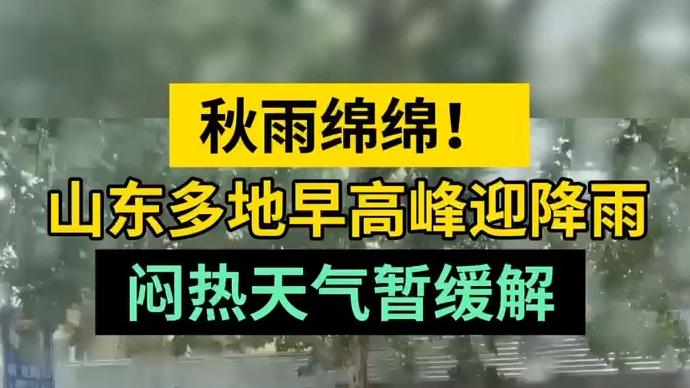 秋雨绵绵！
山东多地早高峰迎降雨
闷热天气暂缓解